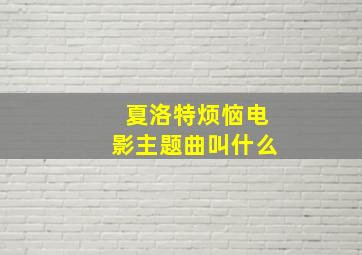 夏洛特烦恼电影主题曲叫什么